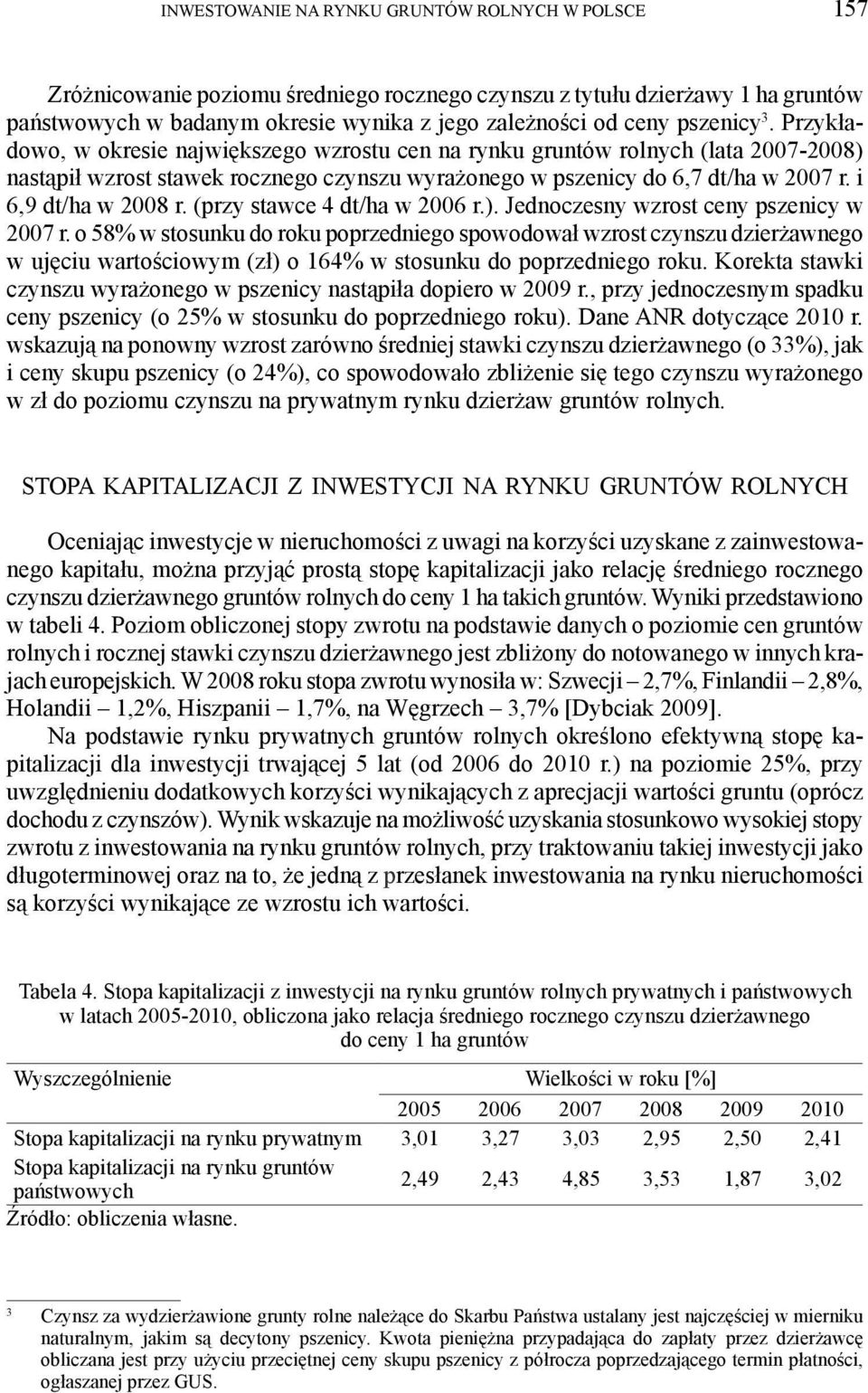 INWESTOWANIE NA RYNKU GRUNTÓW ROLNYCH W POLSCE 157

Zróżnicowanie poziomu średniego rocznego czynszu z tytułu dzierżawy 1 ha gruntów państwowych w badanym okresie wynika z jego zależności od ceny pszenicy$^3$. Przykładowo, w okresie największego wzrostu cen na rynku gruntów rolnych (lata 2007-2008) nastąpił wzrost stawek rocznego czynszu wyrażonego w pszenicy do 6,7 dt/ha w 2007 r. i 6,9 dt/ha w 2008 r. (przy stawce 4 dt/ha w 2006 r.). Jednoczesny wzrost ceny pszenicy w 2007 r. o 58% w stosunku do roku poprzedniego spowodował wzrost czynszu dzierżawnego w ujęciu wartościowym (zł) o 164% w stosunku do poprzedniego roku. Korekta stawki czynszu wyrażonego w pszenicy nastąpiła dopiero w 2009 r., przy jednoczesnym spadku ceny pszenicy (o 25% w stosunku do poprzedniego roku). Dane ANR dotyczące 2010 r. wskazują na ponowny wzrost zarówno średniej stawki czynszu dzierżawnego (o 33%), jak i ceny skupu pszenicy (o 24%), co spowodowało zbliżenie się tego czynszu wyrażonego w zł do poziomu czynszu na prywatnym rynku dzierżaw gruntów rolnych.

STOPA KAPITALIZACJI Z INWESTYCJI NA RYNKU GRUNTÓW ROLNYCH

Oceniając inwestycje w nieruchomości z uwagi na korzyści uzyskane z zainwestowanego kapitału, można przyjąć prostą stopę kapitalizacji jako relację średniego rocznego czynszu dzierżawnego gruntów rolnych do ceny 1 ha takich gruntów. Wyniki przedstawiono w tabeli 4. Poziom obliczonej stopy zwrotu na podstawie danych o poziomie cen gruntów rolnych i rocznej stawki czynszu dzierżawnego jest zbliżony do notowanego w innych krajach europejskich. W 2008 roku stopa zwrotu wynosiła w: Szwecji – 2,7%, Finlandii – 2,8%, Holandii – 1,2%, Hiszpanii – 1,7%, na Węgrzech – 3,7% [Dybciak 2009].

Na podstawie rynku prywatnych gruntów rolnych określono efektywną stopę kapitalizacji dla inwestycji trwającej 5 lat (od 2006 do 2010 r.) na poziomie 25%, przy uwzględnieniu dodatkowych korzyści wynikających z aprecjacji wartości gruntu (oprócz dochodu z czynszów). Wynik wskazuje na możliwość uzyskania stosunkowo wysokiej stopy zwrotu z inwestowania na rynku gruntów rolnych, przy traktowaniu takiej inwestycji jako długoterminowej oraz na to, że jedną z przesłanek inwestowania na rynku nieruchomości są korzyści wynikające ze wzrostu ich wartości.

Tabela 4. Stopa kapitalizacji z inwestycji na rynku gruntów rolnych prywatnych i państwowych w latach 2005-2010, obliczona jako relacja średniego rocznego czynszu dzierżawnego do ceny 1 ha gruntów

| Wyszczególnienie | Wielkości w roku [%] | | | | | |
|---|---|---|---|---|---|---|
| | 2005 | 2006 | 2007 | 2008 | 2009 | 2010 |
| Stopa kapitalizacji na rynku prywatnym | 3,01 | 3,27 | 3,03 | 2,95 | 2,50 | 2,41 |
| Stopa kapitalizacji na rynku gruntów państwowych | 2,49 | 2,43 | 4,85 | 3,53 | 1,87 | 3,02 |

Źródło: obliczenia własne.

$^3$ Czynsz za wydzierżawione grunty rolne należące do Skarbu Państwa ustalany jest najczęściej w mierniku naturalnym, jakim są decytony pszenicy. Kwota pieniężna przypadająca do zapłaty przez dzierżawcę obliczana jest przy użyciu przeciętnej ceny skupu pszenicy z półrocza poprzedzającego termin płatności, ogłaszanej przez GUS.